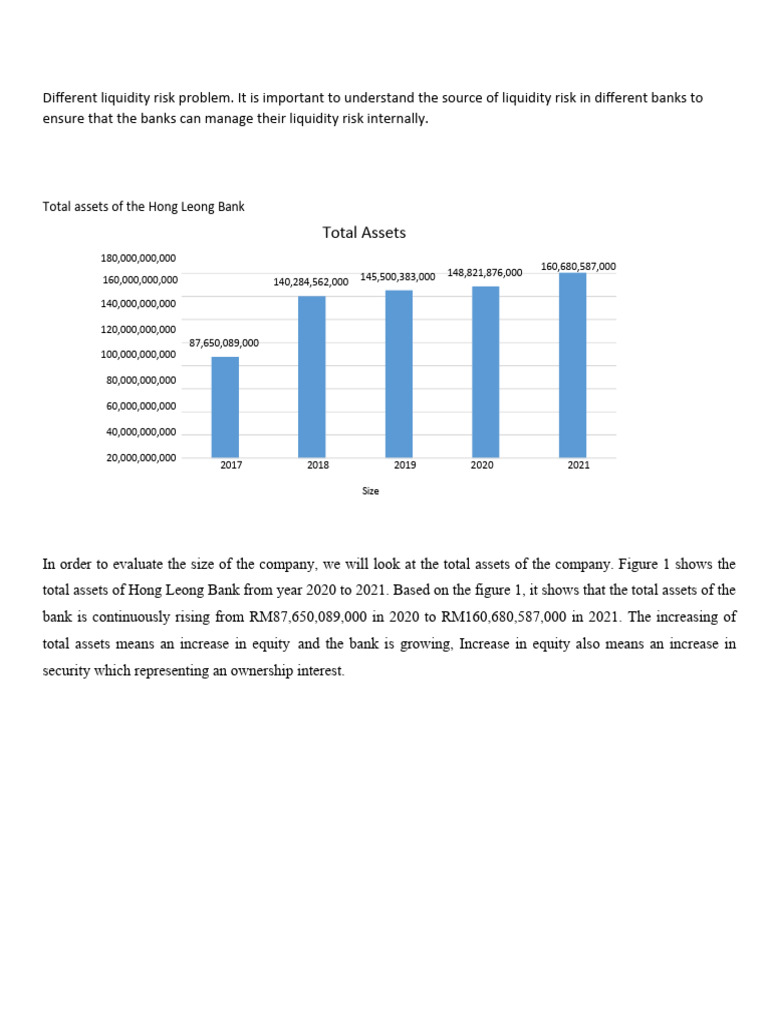 Different liquidity risk problem. It is important to understand the source of liquidity risk in different banks to ensure that the banks can manage their liquidity risk internally.

Total assets of the Hong Leong Bank

Total Assets

180,000,000,000
160,000,000,000
140,000,000,000
120,000,000,000
100,000,000,000
80,000,000,000
60,000,000,000
40,000,000,000
20,000,000,000

87,650,089,000
140,284,562,000
145,500,383,000
148,821,876,000
160,680,587,000

2017
2018
2019
2020
2021

Size

In order to evaluate the size of the company, we will look at the total assets of the company. Figure 1 shows the total assets of Hong Leong Bank from year 2020 to 2021. Based on the figure 1, it shows that the total assets of the bank is continuously rising from RM87,650,089,000 in 2020 to RM160,680,587,000 in 2021. The increasing of total assets means an increase in equity and the bank is growing, Increase in equity also means an increase in security which representing an ownership interest.